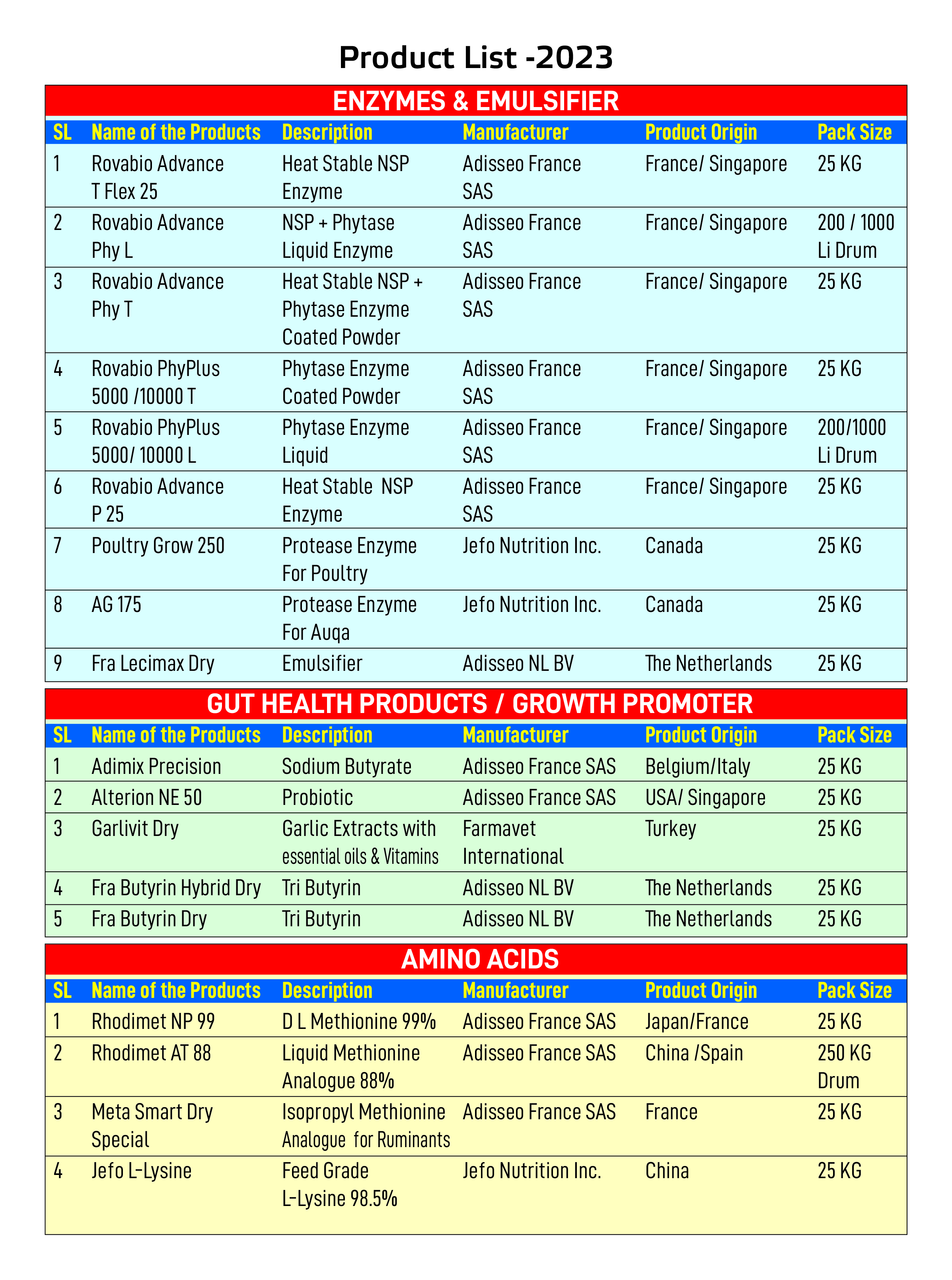 Product List -2023

ENZYMES & EMULSIFIER

| SL | Name of the Products | Description | Manufacturer | Product Origin | Pack Size |
|---|---|---|---|---|---|
| 1 | Rovabio Advance T Flex 25 | Heat Stable NSP Enzyme | Adisseo France SAS | France/ Singapore | 25 KG |
| 2 | Rovabio Advance Phy L | NSP + Phytase Liquid Enzyme | Adisseo France SAS | France/ Singapore | 200 / 1000 Li Drum |
| 3 | Rovabio Advance Phy T | Heat Stable NSP + Phytase Enzyme Coated Powder | Adisseo France SAS | France/ Singapore | 25 KG |
| 4 | Rovabio PhyPlus 5000 /10000 T | Phytase Enzyme Coated Powder | Adisseo France SAS | France/ Singapore | 25 KG |
| 5 | Rovabio PhyPlus 5000/ 10000 L | Phytase Enzyme Liquid | Adisseo France SAS | France/ Singapore | 200/1000 Li Drum |
| 6 | Rovabio Advance P 25 | Heat Stable NSP Enzyme | Adisseo France SAS | France/ Singapore | 25 KG |
| 7 | Poultry Grow 250 | Protease Enzyme For Poultry | Jefo Nutrition Inc. | Canada | 25 KG |
| 8 | AG 175 | Protease Enzyme For Auqa | Jefo Nutrition Inc. | Canada | 25 KG |
| 9 | Fra Lecimax Dry | Emulsifier | Adisseo NL BV | The Netherlands | 25 KG |

GUT HEALTH PRODUCTS / GROWTH PROMOTER

| SL | Name of the Products | Description | Manufacturer | Product Origin | Pack Size |
|---|---|---|---|---|---|
| 1 | Adimix Precision | Sodium Butyrate | Adisseo France SAS | Belgium/Italy | 25 KG |
| 2 | Alterion NE 50 | Probiotic | Adisseo France SAS | USA/ Singapore | 25 KG |
| 3 | Garlivit Dry | Garlic Extracts with essential oils & Vitamins | Farmavet International | Turkey | 25 KG |
| 4 | Fra Butyrin Hybrid Dry | Tri Butyrin | Adisseo NL BV | The Netherlands | 25 KG |
| 5 | Fra Butyrin Dry | Tri Butyrin | Adisseo NL BV | The Netherlands | 25 KG |

AMINO ACIDS

| SL | Name of the Products | Description | Manufacturer | Product Origin | Pack Size |
|---|---|---|---|---|---|
| 1 | Rhodimet NP 99 | D L Methionine 99% | Adisseo France SAS | Japan/France | 25 KG |
| 2 | Rhodimet AT 88 | Liquid Methionine Analogue 88% | Adisseo France SAS | China /Spain | 250 KG Drum |
| 3 | Meta Smart Dry Special | Isopropyl Methionine Analogue for Ruminants | Adisseo France SAS | France | 25 KG |
| 4 | Jefo L-Lysine | Feed Grade L-Lysine 98.5% | Jefo Nutrition Inc. | China | 25 KG |